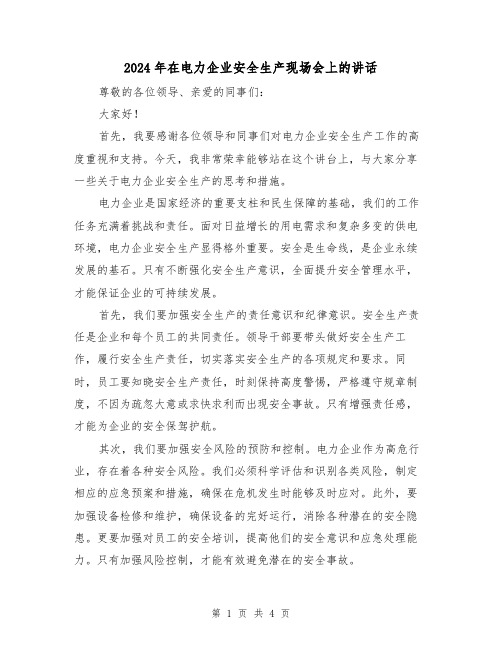 2024年在电力企业安全生产现场会上的讲话

尊敬的各位领导、亲爱的同事们：

大家好！

首先，我要感谢各位领导和同事们对电力企业安全生产工作的高度重视和支持。今天，我非常荣幸能够站在这个讲台上，与大家分享一些关于电力企业安全生产的思考和措施。

电力企业是国家经济的重要支柱和民生保障的基础，我们的工作任务充满着挑战和责任。面对日益增长的用电需求和复杂多变的供电环境，电力企业安全生产显得格外重要。安全是生命线，是企业永续发展的基石。只有不断强化安全生产意识，全面提升安全管理水平，才能保证企业的可持续发展。

首先，我们要加强安全生产的责任意识和纪律意识。安全生产责任是企业和每个员工的共同责任。领导干部要带头做好安全生产工作，履行安全生产责任，切实落实安全生产的各项规定和要求。同时，员工要知晓安全生产责任，时刻保持高度警惕，严格遵守规章制度，不因为疏忽大意或求快求利而出现安全事故。只有增强责任感，才能为企业的安全保驾护航。

其次，我们要加强安全风险的预防和控制。电力企业作为高危行业，存在着各种安全风险。我们必须科学评估和识别各类风险，制定相应的应急预案和措施，确保在危机发生时能够及时应对。此外，要加强设备检修和维护，确保设备的完好运行，消除各种潜在的安全隐患。更要加强对员工的安全培训，提高他们的安全意识和应急处理能力。只有加强风险控制，才能有效避免潜在的安全事故。

第 1 页 共 4 页